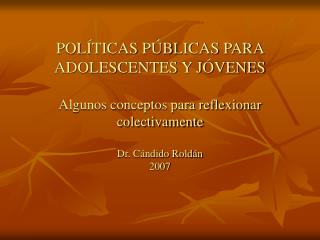 POLÍTICAS PÚBLICAS PARA ADOLESCENTES Y JÓVENES

Algunos conceptos para reflexionar colectivamente

Dr. Cándido Roldán
2007